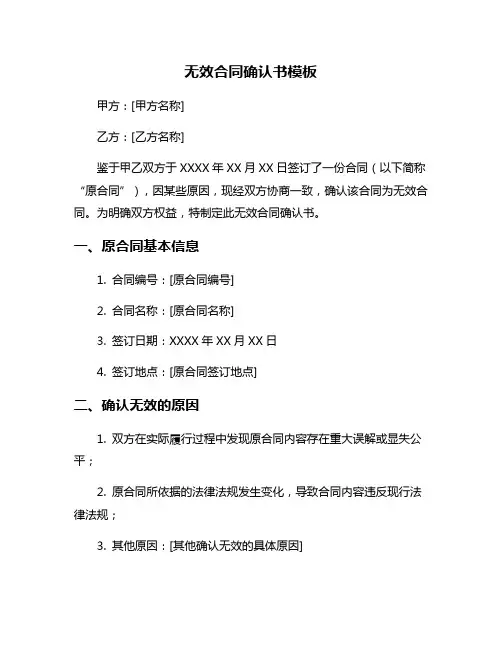 无效合同确认书模板

甲方：[甲方名称]

乙方：[乙方名称]

鉴于甲乙双方于 XXXX 年 XX 月 XX 日签订了一份合同（以下简称“原合同”），因某些原因，现经双方协商一致，确认该合同为无效合同。为明确双方权益，特制定此无效合同确认书。

一、原合同基本信息

1. 合同编号：[原合同编号]

2. 合同名称：[原合同名称]

3. 签订日期：XXXX 年 XX 月 XX 日

4. 签订地点：[原合同签订地点]

二、确认无效的原因

1. 双方在实际履行过程中发现原合同内容存在重大误解或显失公平；

2. 原合同所依据的法律法规发生变化，导致合同内容违反现行法律法规；

3. 其他原因：[其他确认无效的具体原因]